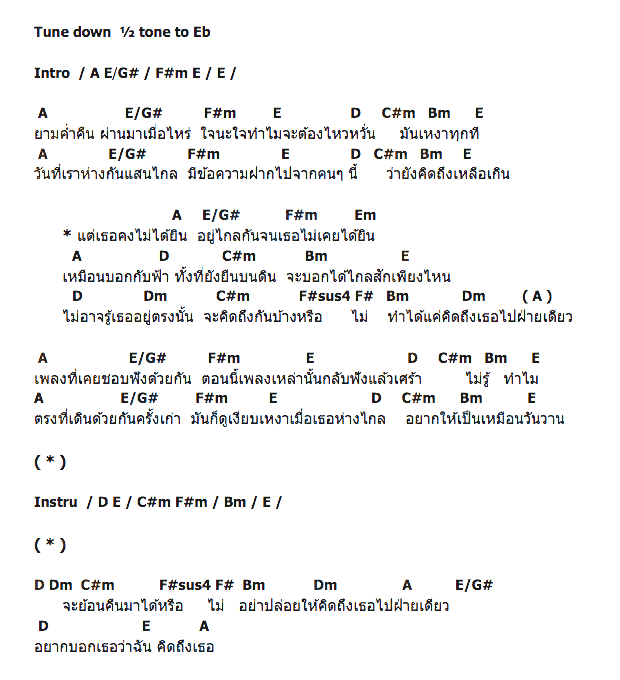 Tune down ½ tone to Eb

Intro / A E/G# / F#m E / E /

A E/G# F#m E D C#m Bm E
ยามค่ำคืน ผ่านมาเมื่อไหร่ ใจนะใจทำไมจะต้องไหวหวั่น มันเหงาทุกที
A E/G# F#m E D C#m Bm E
วันที่เราห่างกันแสนไกล มีข้อความฝากไปจากคนๆ นี้ ว่ายังคิดถึงเหลือเกิน

A E/G# F#m Em
* แต่เธอคงไม่ได้ยิน อยู่ไกลกันจนเธอไม่เคยได้ยิน
A D C#m Bm E
เหมือนบอกกับฟ้า ทั้งที่ยังยืนบนดิน จะบอกได้ไกลสักเพียงไหน
D Dm C#m F#sus4 F# Bm Dm ( A )
ไม่อาจรู้เธออยู่ตรงนั้น จะคิดถึงกันบ้างหรือ ไม่ ทำได้แค่คิดถึงเธอไปฝ่ายเดียว

A E/G# F#m E D C#m Bm E
เพลงที่เคยชอบฟังด้วยกัน ตอนนี้เพลงเหล่านั้นกลับฟังแล้วเศร้า ไม่รู้ ทำไม
A E/G# F#m E D C#m Bm E
ตรงที่เดินด้วยกันครั้งเก่า มันก็ดูเงียบเหงาเมื่อเธอห่างไกล อยากให้เป็นเหมือนวันวาน

( * )

Instru / D E / C#m F#m / Bm / E /

( * )

D Dm C#m F#sus4 F# Bm Dm A E/G#
จะย้อนคืนมาได้หรือ ไม่ อย่าปล่อยให้คิดถึงเธอไปฝ่ายเดียว
D E A
อยากบอกเธอว่าฉัน คิดถึงเธอ